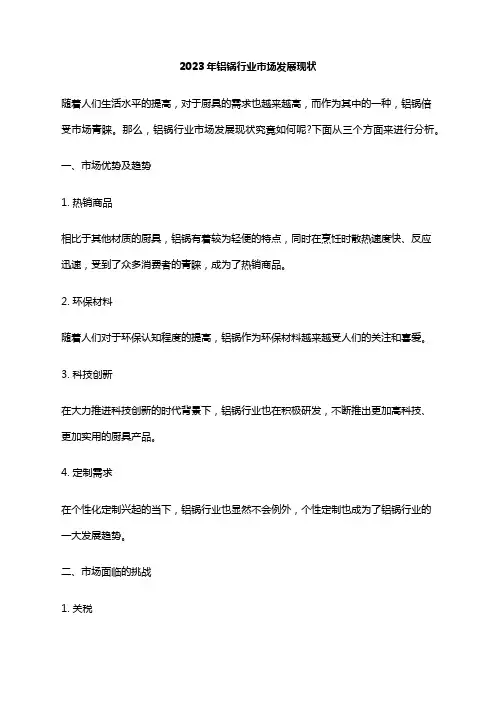 2023年铝锅行业市场发展现状

随着人们生活水平的提高，对于厨具的需求也越来越高，而作为其中的一种，铝锅倍受市场青睐。那么，铝锅行业市场发展现状究竟如何呢?下面从三个方面来进行分析。

一、市场优势及趋势

1. 热销商品

相比于其他材质的厨具，铝锅有着较为轻便的特点，同时在烹饪时散热速度快、反应迅速，受到了众多消费者的青睐，成为了热销商品。

2. 环保材料

随着人们对于环保认知程度的提高，铝锅作为环保材料越来越受人们的关注和喜爱。

3. 科技创新

在大力推进科技创新的时代背景下，铝锅行业也在积极研发，不断推出更加高科技、更加实用的厨具产品。

4. 定制需求

在个性化定制兴起的当下，铝锅行业也显然不会例外，个性定制也成为了铝锅行业的一大发展趋势。

二、市场面临的挑战

1. 关税